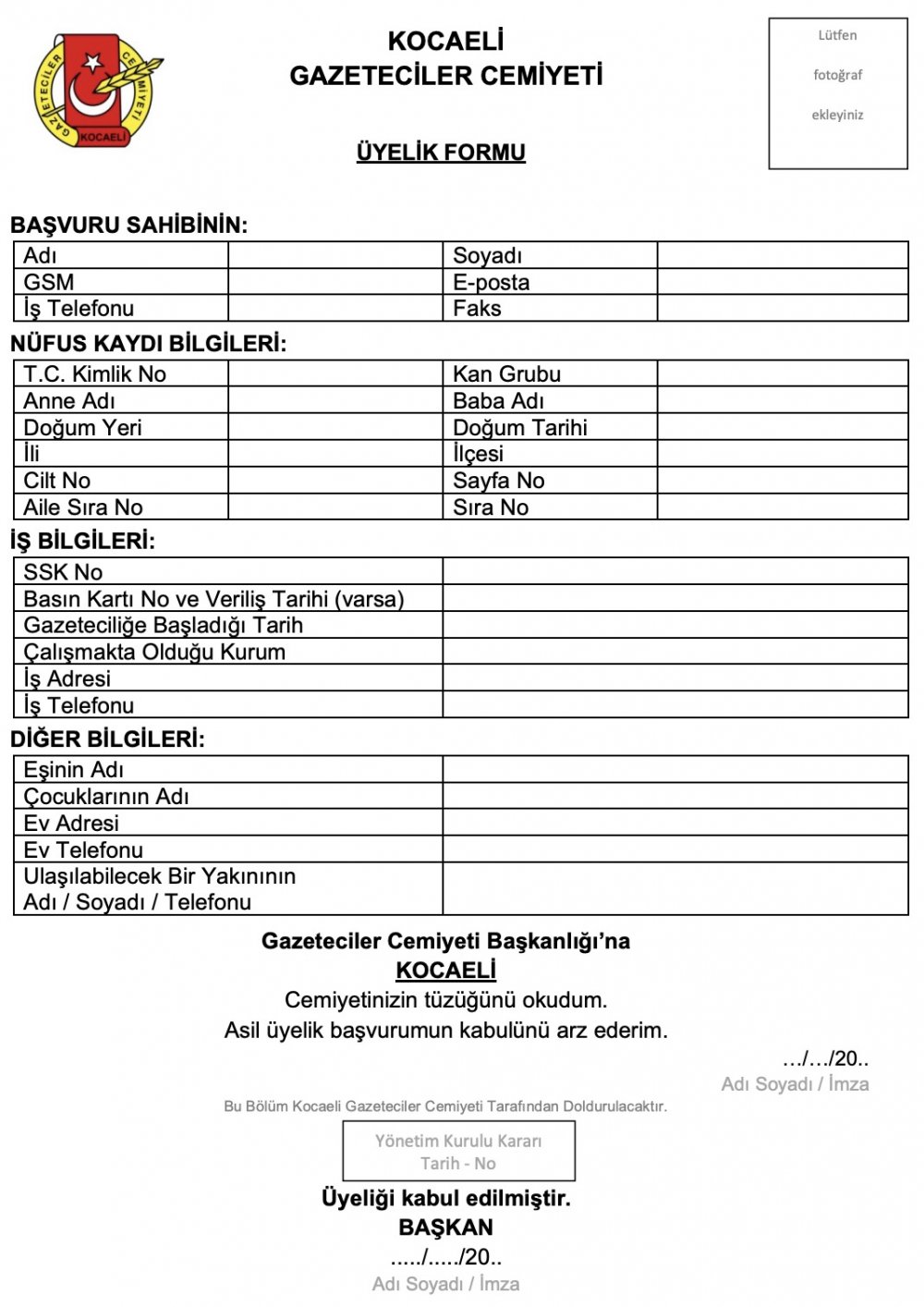 GAZETECİLER CEMİYETİ KOCAELİ

KOCAELİ
GAZETECİLER CEMİYETİ

ÜYELİK FORMU

Lütfen
fotoğraf
ekleyiniz

BAŞVURU SAHİBİNİN:

| Adı | | Soyadı | |
|---|---|---|---|
| GSM | | E-posta | |
| İş Telefonu | | Faks | |

NÜFUS KAYDI BİLGİLERİ:

| T.C. Kimlik No | | Kan Grubu | |
|---|---|---|---|
| Anne Adı | | Baba Adı | |
| Doğum Yeri | | Doğum Tarihi | |
| İli | | İlçesi | |
| Cilt No | | Sayfa No | |
| Aile Sıra No | | Sıra No | |

İŞ BİLGİLERİ:

| SSK No | |
|---|---|
| Basın Kartı No ve Veriliş Tarihi (varsa) | |
| Gazeteciliğe Başladığı Tarih | |
| Çalışmakta Olduğu Kurum | |
| İş Adresi | |
| İş Telefonu | |

DİĞER BİLGİLERİ:

| Eşinin Adı | |
|---|---|
| Çocuklarının Adı | |
| Ev Adresi | |
| Ev Telefonu | |
| Ulaşılabilecek Bir Yakınının Adı / Soyadı / Telefonu | |

Gazeteciler Cemiyeti Başkanlığı'na
KOCAELİ
Cemiyetinizin tüzüğünü okudum.
Asil üyelik başvurumun kabulünü arz ederim.

…/…/20..
Adı Soyadı / İmza

Bu Bölüm Kocaeli Gazeteciler Cemiyeti Tarafından Doldurulacaktır.

Yönetim Kurulu Kararı
Tarih - No

Üyeliği kabul edilmiştir.
BAŞKAN
...../...../20..
Adı Soyadı / İmza